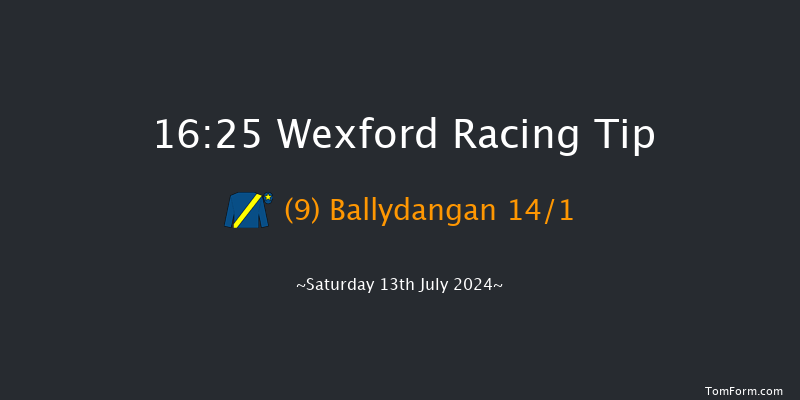 16:25 Wexford Racing Tip

(9) Ballydangan 14/1

~Saturday 13th July 2024~

TomForm.com